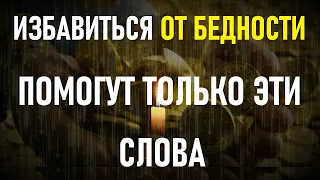 ИЗБАВИТЬСЯ ОТ БЕДНОСТИ

ПОМОГУТ ТОЛЬКО ЭТИ

СЛОВА